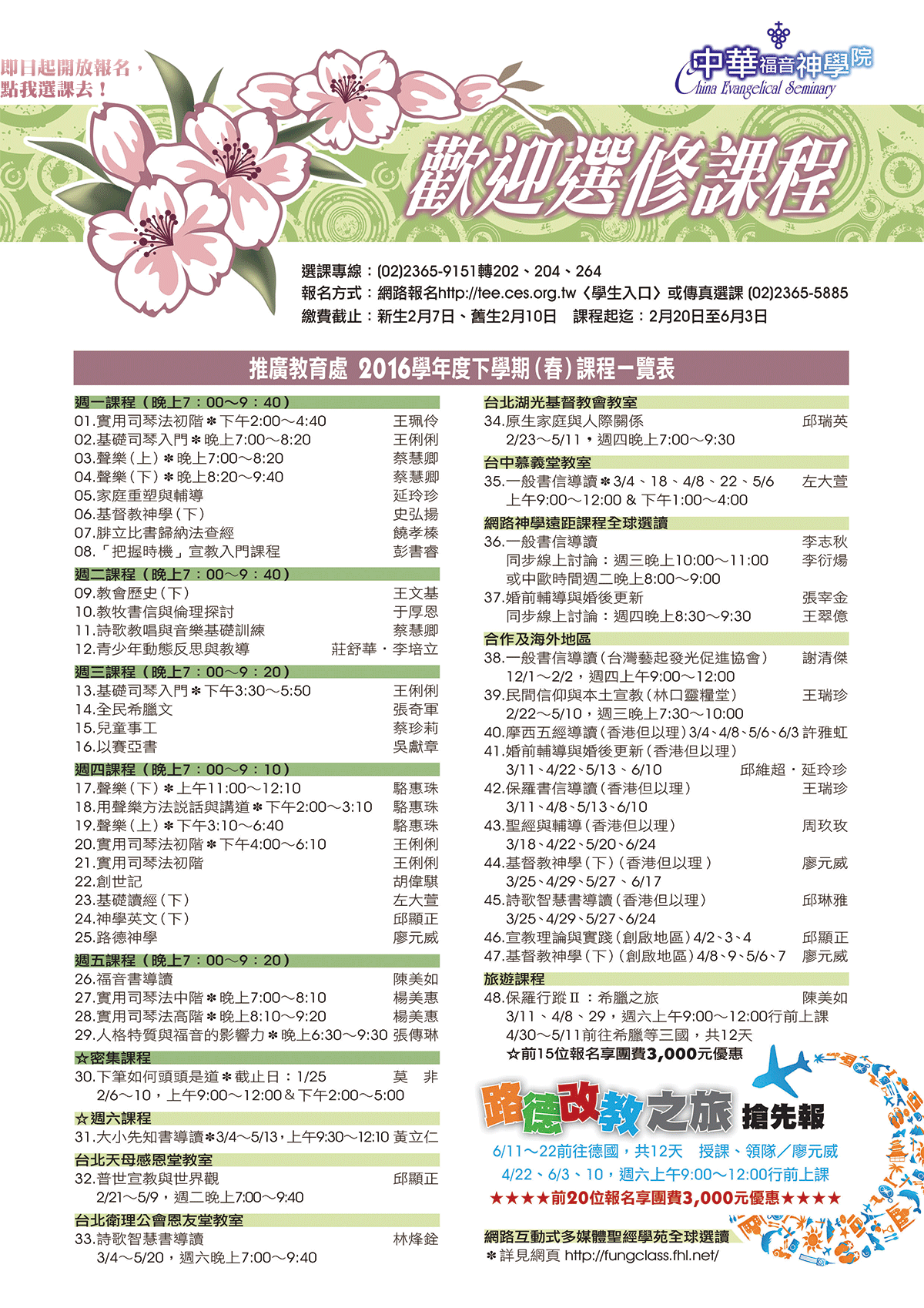 即日起開放報名，
點我選課去！

中華福音神學院
China Evangelical Seminary

歡迎選修課程

選課專線：(02)2365-9151轉202、204、264
報名方式：網路報名http://tee.ces.org.tw〈學生入口〉或傳真選課 (02)2365-5885
繳費截止：新生2月7日、舊生2月10日　課程起迄：2月20日至6月3日

推廣教育處 2016學年度下學期(春)課程一覽表

週一課程（晚上7：00～9：40）
01.實用司琴法初階＊下午2:00～4:40　王珮伶
02.基礎司琴入門＊晚上7:00～8:20　王俐俐
03.聲樂(上)＊晚上7:00～8:20　蔡慧卿
04.聲樂(下)＊晚上8:20～9:40　蔡慧卿
05.家庭重塑與輔導　延玲珍
06.基督教神學(下)　史弘揚
07.腓立比書歸納法查經　饒孝榛
08.「把握時機」宣教入門課程　彭書睿

週二課程（晚上7：00～9：40）
09.教會歷史(下)　王文基
10.教牧書信與倫理探討　于厚恩
11.詩歌教唱與音樂基礎訓練　蔡慧卿
12.青少年動態反思與教導　莊舒華・李培立

週三課程（晚上7：00～9：20）
13.基礎司琴入門＊下午3:30～5:50　王俐俐
14.全民希臘文　張奇軍
15.兒童事工　蔡珍莉
16.以賽亞書　吳獻章

週四課程（晚上7：00～9：10）
17.聲樂(下)＊上午11:00～12:10　駱惠珠
18.用聲樂方法說話與講道＊下午2:00～3:10　駱惠珠
19.聲樂(上)＊下午3:10～6:40　駱惠珠
20.實用司琴法初階＊下午4:00～6:10　王俐俐
21.實用司琴法初階　王俐俐
22.創世記　胡偉騏
23.基礎讀經(下)　左大萱
24.神學英文(下)　邱顯正
25.路德神學　廖元威

週五課程（晚上7：00～9：20）
26.福音書導讀　陳美如
27.實用司琴法中階＊晚上7:00～8:10　楊美惠
28.實用司琴法高階＊晚上8:10～9:20　楊美惠
29.人格特質與福音的影響力＊晚上6:30～9:30 張傳琳

☆密集課程
30.下筆如何頭頭是道＊截止日：1/25　莫　非
2/6～10，上午9:00～12:00＆下午2:00～5:00

☆週六課程
31.大小先知書導讀＊3/4～5/13，上午9:30～12:10 黃立仁

台北天母感恩堂教室
32.普世宣教與世界觀　邱顯正
2/21～5/9，週二晚上7:00～9:40

台北衛理公會恩友堂教室
33.詩歌智慧書導讀　林烽銓
3/4～5/20，週六晚上7:00～9:40

台北湖光基督教會教室
34.原生家庭與人際關係　邱瑞英
2/23～5/11，週四晚上7:00～9:30

台中慕義堂教室
35.一般書信導讀＊3/4、18、4/8、22、5/6　左大萱
上午9:00～12:00 & 下午1:00～4:00

網路神學遠距課程全球選讀
36.一般書信導讀　李志秋
同步線上討論：週三晚上10:00～11:00　李衍煬
或中歐時間週二晚上8:00～9:00
37.婚前輔導與婚後更新　張宰金
同步線上討論：週四晚上8:30～9:30　王翠億

合作及海外地區
38.一般書信導讀(台灣藝起發光促進協會)　謝清傑
12/1～2/2，週四上午9:00～12:00
39.民間信仰與本土宣教(林口靈糧堂)　王瑞珍
2/22～5/10，週三晚上7:30～10:00
40.摩西五經導讀(香港但以理)3/4、4/8、5/6、6/3 許雅虹
41.婚前輔導與婚後更新(香港但以理)
3/11、4/22、5/13、6/10　邱維超・延玲珍
42.保羅書信導讀(香港但以理)　王瑞珍
3/11、4/8、5/13、6/10
43.聖經與輔導(香港但以理)　周玖玫
3/18、4/22、5/20、6/24
44.基督教神學(下)(香港但以理)　廖元威
3/25、4/29、5/27、6/17
45.詩歌智慧書導讀(香港但以理)　邱琳雅
3/25、4/29、5/27、6/24
46.宣教理論與實踐(創啟地區)4/2、3、4　邱顯正
47.基督教神學(下)(創啟地區)4/8、9、5/6、7　廖元威

旅遊課程
48.保羅行蹤Ⅱ：希臘之旅　陳美如
3/11、4/8、29，週六上午9:00～12:00行前上課
4/30～5/11前往希臘等三國，共12天
☆前15位報名享團費3,000元優惠

路德改教之旅 搶先報
6/11～22前往德國，共12天　授課、領隊／廖元威
4/22、6/3、10，週六上午9:00～12:00行前上課
★★★★前20位報名享團費3,000元優惠★★★★

網路互動式多媒體聖經學苑全球選讀
＊詳見網頁 http://fungclass.fhl.net/